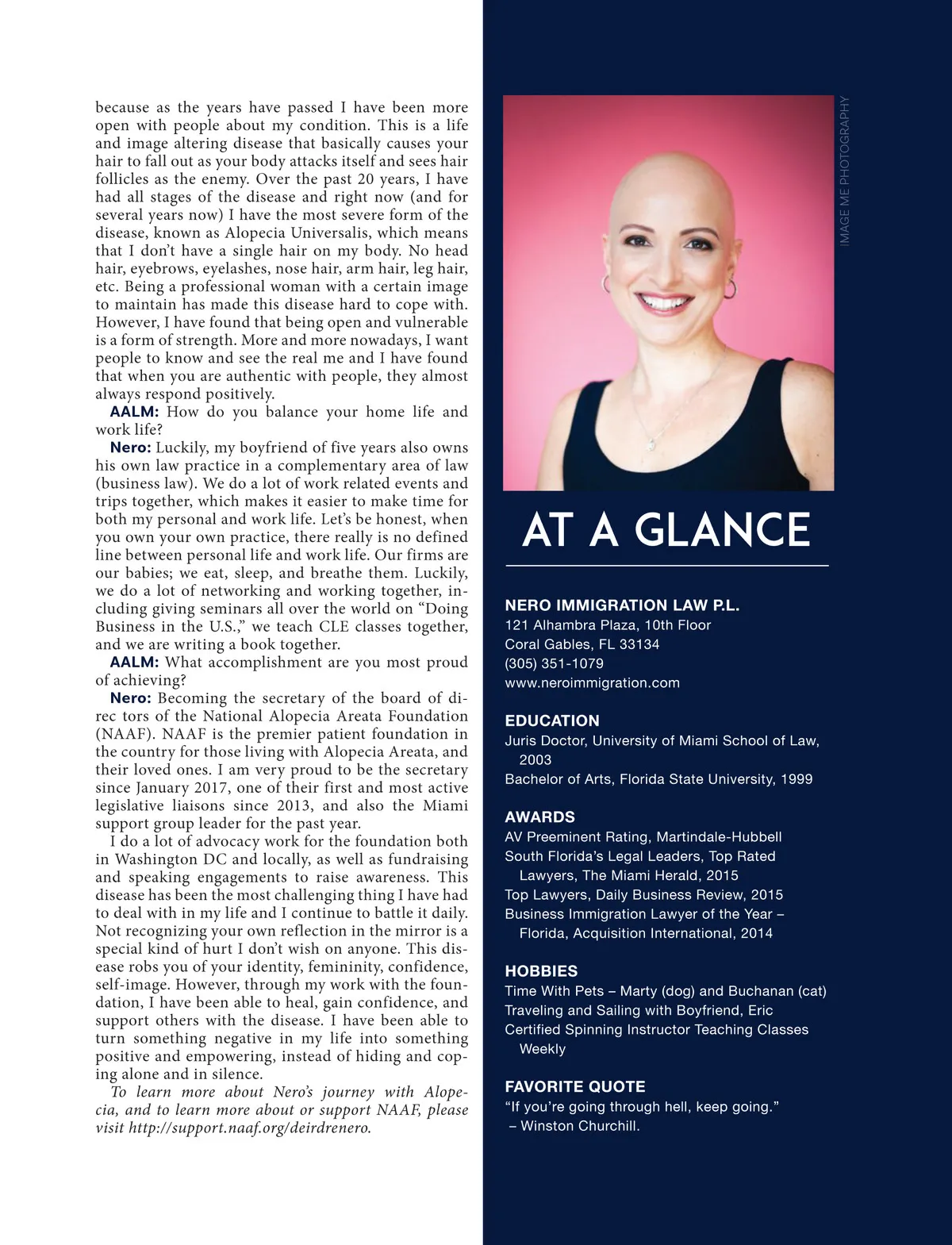 because as the years have passed I have been more open with people about my condition. This is a life and image altering disease that basically causes your hair to fall out as your body attacks itself and sees hair follicles as the enemy. Over the past 20 years, I have had all stages of the disease and right now (and for several years now) I have the most severe form of the disease, known as Alopecia Universalis, which means that I don't have a single hair on my body. No head hair, eyebrows, eyelashes, nose hair, arm hair, leg hair, etc. Being a professional woman with a certain image to maintain has made this disease hard to cope with. However, I have found that being open and vulnerable is a form of strength. More and more nowadays, I want people to know and see the real me and I have found that when you are authentic with people, they almost always respond positively.

AALM: How do you balance your home life and work life?

Nero: Luckily, my boyfriend of five years also owns his own law practice in a complementary area of law (business law). We do a lot of work related events and trips together, which makes it easier to make time for both my personal and work life. Let's be honest, when you own your own practice, there really is no defined line between personal life and work life. Our firms are our babies; we eat, sleep, and breathe them. Luckily, we do a lot of networking and working together, including giving seminars all over the world on "Doing Business in the U.S.," we teach CLE classes together, and we are writing a book together.

AALM: What accomplishment are you most proud of achieving?

Nero: Becoming the secretary of the board of direc tors of the National Alopecia Areata Foundation (NAAF). NAAF is the premier patient foundation in the country for those living with Alopecia Areata, and their loved ones. I am very proud to be the secretary since January 2017, one of their first and most active legislative liaisons since 2013, and also the Miami support group leader for the past year.

I do a lot of advocacy work for the foundation both in Washington DC and locally, as well as fundraising and speaking engagements to raise awareness. This disease has been the most challenging thing I have had to deal with in my life and I continue to battle it daily. Not recognizing your own reflection in the mirror is a special kind of hurt I don't wish on anyone. This disease robs you of your identity, femininity, confidence, self-image. However, through my work with the foundation, I have been able to heal, gain confidence, and support others with the disease. I have been able to turn something negative in my life into something positive and empowering, instead of hiding and coping alone and in silence.

To learn more about Nero's journey with Alopecia, and to learn more about or support NAAF, please visit http://support.naaf.org/deirdrenero.

IMAGE ME PHOTOGRAPHY

AT A GLANCE

NERO IMMIGRATION LAW P.L.
121 Alhambra Plaza, 10th Floor
Coral Gables, FL 33134
(305) 351-1079
www.neroimmigration.com

EDUCATION
Juris Doctor, University of Miami School of Law, 2003
Bachelor of Arts, Florida State University, 1999

AWARDS
AV Preeminent Rating, Martindale-Hubbell
South Florida's Legal Leaders, Top Rated Lawyers, The Miami Herald, 2015
Top Lawyers, Daily Business Review, 2015
Business Immigration Lawyer of the Year – Florida, Acquisition International, 2014

HOBBIES
Time With Pets – Marty (dog) and Buchanan (cat)
Traveling and Sailing with Boyfriend, Eric
Certified Spinning Instructor Teaching Classes Weekly

FAVORITE QUOTE
"If you're going through hell, keep going."
– Winston Churchill.